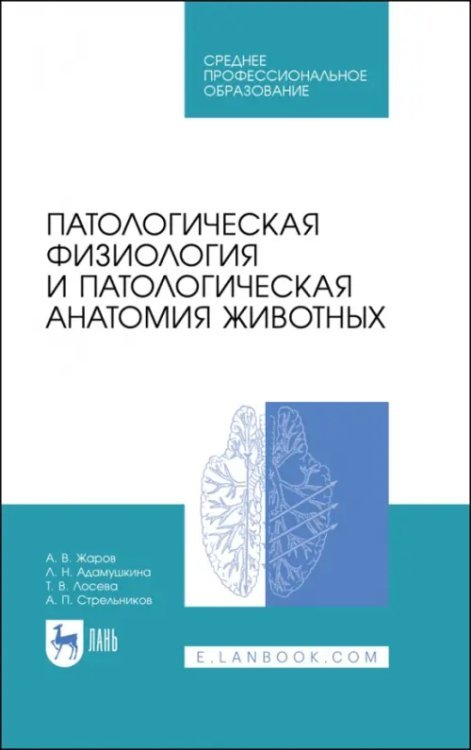 СРЕДНЕЕ ПРОФЕССИОНАЛЬНОЕ ОБРАЗОВАНИЕ

ПАТОЛОГИЧЕСКАЯ ФИЗИОЛОГИЯ И ПАТОЛОГИЧЕСКАЯ АНАТОМИЯ ЖИВОТНЫХ

А. В. Жаров
Л. Н. Адамушкина
Т. В. Лосева
А. П. Стрельников

ЛАНЬ

E.LANBOOK.COM